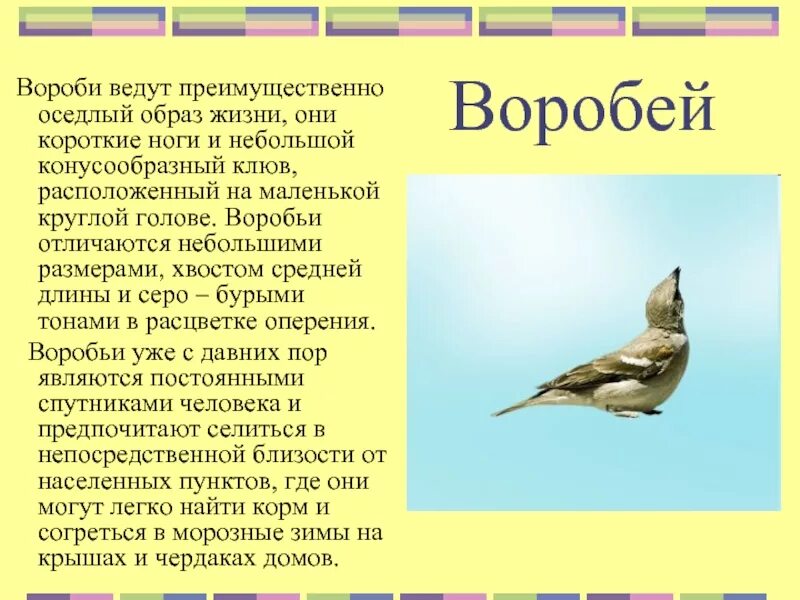 Воробей

Вороби ведут преимущественно оседлый образ жизни, они короткие ноги и небольшой конусообразный клюв, расположенный на маленькой круглой голове. Воробьи отличаются небольшими размерами, хвостом средней длины и серо – бурыми тонами в расцветке оперения.

Воробьи уже с давних пор являются постоянными спутниками человека и предпочитают селиться в непосредственной близости от населенных пунктов, где они могут легко найти корм и согреться в морозные зимы на крышах и чердаках домов.